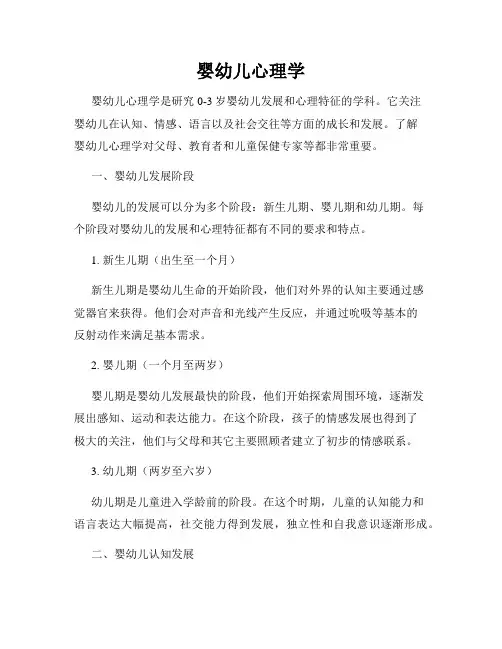 婴幼儿心理学

婴幼儿心理学是研究 0-3 岁婴幼儿发展和心理特征的学科。它关注婴幼儿在认知、情感、语言以及社会交往等方面的成长和发展。了解婴幼儿心理学对父母、教育者和儿童保健专家等都非常重要。

一、婴幼儿发展阶段

婴幼儿的发展可以分为多个阶段：新生儿期、婴儿期和幼儿期。每个阶段对婴幼儿的发展和心理特征都有不同的要求和特点。

1. 新生儿期（出生至一个月）

新生儿期是婴幼儿生命的开始阶段，他们对外界的认知主要通过感觉器官来获得。他们会对声音和光线产生反应，并通过吮吸等基本的反射动作来满足基本需求。

2. 婴儿期（一个月至两岁）

婴儿期是婴幼儿发展最快的阶段，他们开始探索周围环境，逐渐发展出感知、运动和表达能力。在这个阶段，孩子的情感发展也得到了极大的关注，他们与父母和其它主要照顾者建立了初步的情感联系。

3. 幼儿期（两岁至六岁）

幼儿期是儿童进入学龄前的阶段。在这个时期，儿童的认知能力和语言表达大幅提高，社交能力得到发展，独立性和自我意识逐渐形成。

二、婴幼儿认知发展